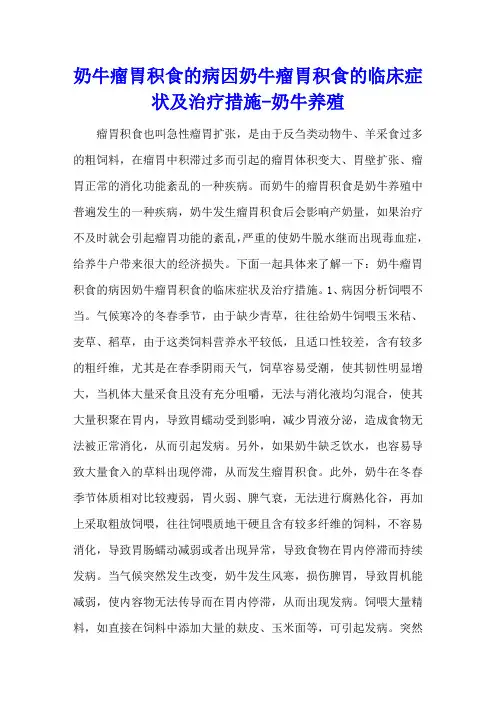 奶牛瘤胃积食的病因奶牛瘤胃积食的临床症状及治疗措施-奶牛养殖

瘤胃积食也叫急性瘤胃扩张，是由于反刍类动物牛、羊采食过多的粗饲料，在瘤胃中积滞过多而引起的瘤胃体积变大、胃壁扩张、瘤胃正常的消化功能紊乱的一种疾病。而奶牛的瘤胃积食是奶牛养殖中普遍发生的一种疾病，奶牛发生瘤胃积食后会影响产奶量，如果治疗不及时就会引起瘤胃功能的紊乱，严重的使奶牛脱水继而出现毒血症，给养牛户带来很大的经济损失。下面一起具体来了解一下：奶牛瘤胃积食的病因奶牛瘤胃积食的临床症状及治疗措施。1、病因分析饲喂不当。气候寒冷的冬春季节，由于缺少青草，往往给奶牛饲喂玉米秸、麦草、稻草，由于这类饲料营养水平较低，且适口性较差，含有较多的粗纤维，尤其是在春季阴雨天气，饲草容易受潮，使其韧性明显增大，当机体大量采食且没有充分咀嚼，无法与消化液均匀混合，使其大量积聚在胃内，导致胃蠕动受到影响，减少胃液分泌，造成食物无法被正常消化，从而引起发病。另外，如果奶牛缺乏饮水，也容易导致大量食入的草料出现停滞，从而发生瘤胃积食。此外，奶牛在冬春季节体质相对比较瘦弱，胃火弱、脾气衰，无法进行腐熟化谷，再加上采取粗放饲喂，往往饲喂质地干硬且含有较多纤维的饲料，不容易消化，导致胃肠蠕动减弱或者出现异常，导致食物在胃内停滞而持续发病。当气候突然发生改变，奶牛发生风寒，损伤脾胃，导致胃机能减弱，使内容物无法传导而在胃内停滞，从而出现发病。饲喂大量精料，如直接在饲料中添加大量的麸皮、玉米面等，可引起发病。突然